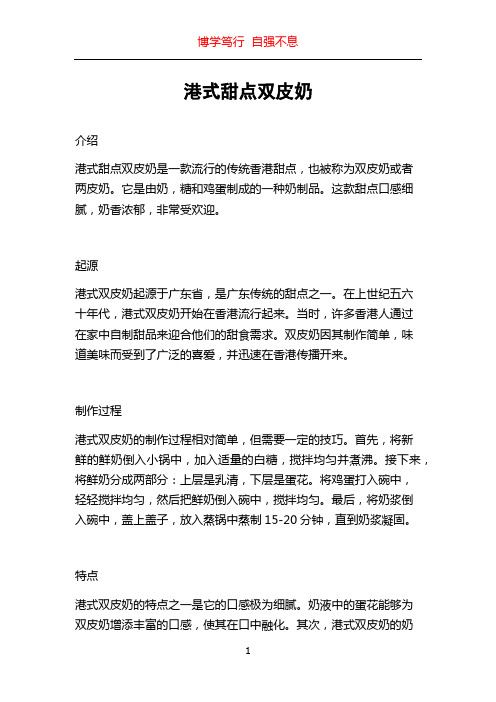 博学笃行 自强不息

港式甜点双皮奶

介绍

港式甜点双皮奶是一款流行的传统香港甜点，也被称为双皮奶或者两皮奶。它是由奶，糖和鸡蛋制成的一种奶制品。这款甜点口感细腻，奶香浓郁，非常受欢迎。

起源

港式双皮奶起源于广东省，是广东传统的甜点之一。在上世纪五六十年代，港式双皮奶开始在香港流行起来。当时，许多香港人通过在家中自制甜品来迎合他们的甜食需求。双皮奶因其制作简单，味道美味而受到了广泛的喜爱，并迅速在香港传播开来。

制作过程

港式双皮奶的制作过程相对简单，但需要一定的技巧。首先，将新鲜的鲜奶倒入小锅中，加入适量的白糖，搅拌均匀并煮沸。接下来，将鲜奶分成两部分：上层是乳清，下层是蛋花。将鸡蛋打入碗中，轻轻搅拌均匀，然后把鲜奶倒入碗中，搅拌均匀。最后，将奶浆倒入碗中，盖上盖子，放入蒸锅中蒸制 15-20 分钟，直到奶浆凝固。

特点

港式双皮奶的特点之一是它的口感极为细腻。奶液中的蛋花能够为双皮奶增添丰富的口感，使其在口中融化。其次，港式双皮奶的奶

1